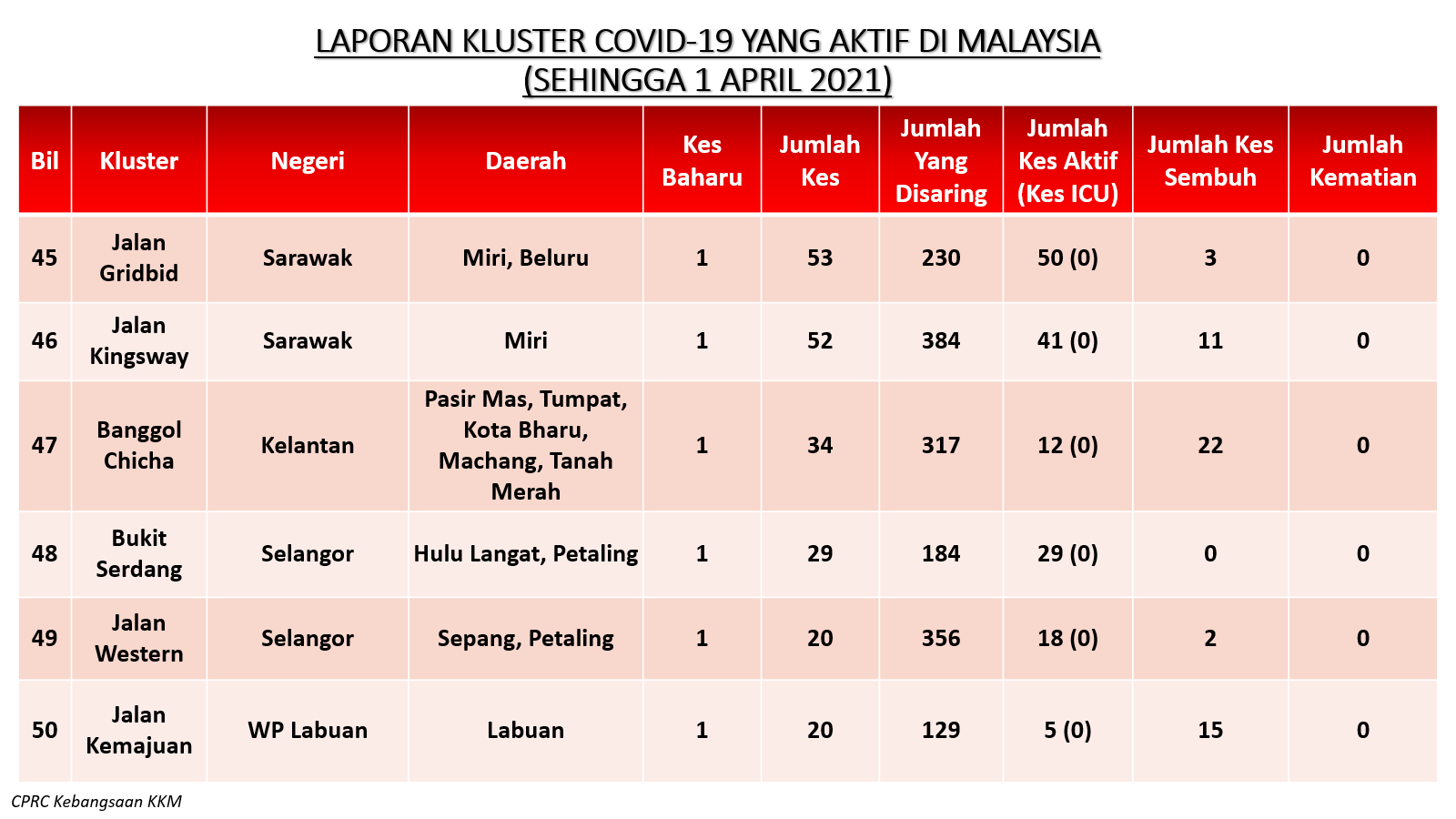 LAPORAN KLUSTER COVID-19 YANG AKTIF DI MALAYSIA
(SEHINGGA 1 APRIL 2021)

| Bil | Kluster | Negeri | Daerah | Kes Baharu | Jumlah Kes | Jumlah Yang Disaring | Jumlah Kes Aktif (Kes ICU) | Jumlah Kes Sembuh | Jumlah Kematian |
|---|---|---|---|---|---|---|---|---|---|
| 45 | Jalan Gridbid | Sarawak | Miri, Beluru | 1 | 53 | 230 | 50 (0) | 3 | 0 |
| 46 | Jalan Kingsway | Sarawak | Miri | 1 | 52 | 384 | 41 (0) | 11 | 0 |
| 47 | Banggol Chicha | Kelantan | Pasir Mas, Tumpat, Kota Bharu, Machang, Tanah Merah | 1 | 34 | 317 | 12 (0) | 22 | 0 |
| 48 | Bukit Serdang | Selangor | Hulu Langat, Petaling | 1 | 29 | 184 | 29 (0) | 0 | 0 |
| 49 | Jalan Western | Selangor | Sepang, Petaling | 1 | 20 | 356 | 18 (0) | 2 | 0 |
| 50 | Jalan Kemajuan | WP Labuan | Labuan | 1 | 20 | 129 | 5 (0) | 15 | 0 |

CPRC Kebangsaan KKM